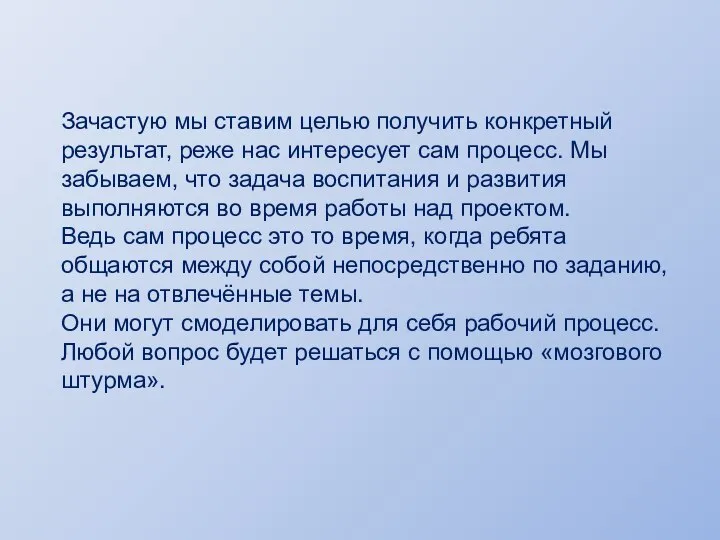 Зачастую мы ставим целью получить конкретный результат, реже нас интересует сам процесс. Мы забываем, что задача воспитания и развития выполняются во время работы над проектом.
Ведь сам процесс это то время, когда ребята общаются между собой непосредственно по заданию, а не на отвлечённые темы.
Они могут смоделировать для себя рабочий процесс. Любой вопрос будет решаться с помощью «мозгового штурма».